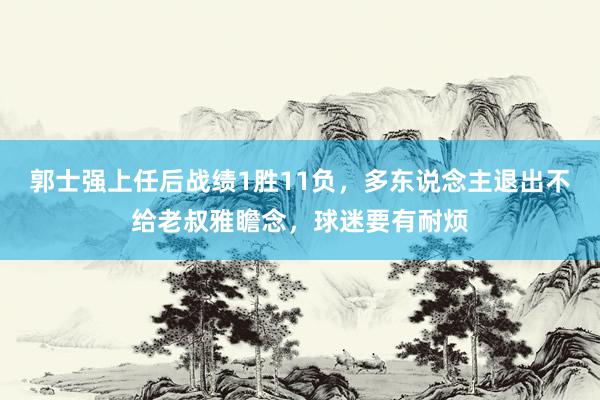 郭士强上任后战绩1胜11负，多东说念主退出不给老叔雅瞻念，球迷要有耐烦